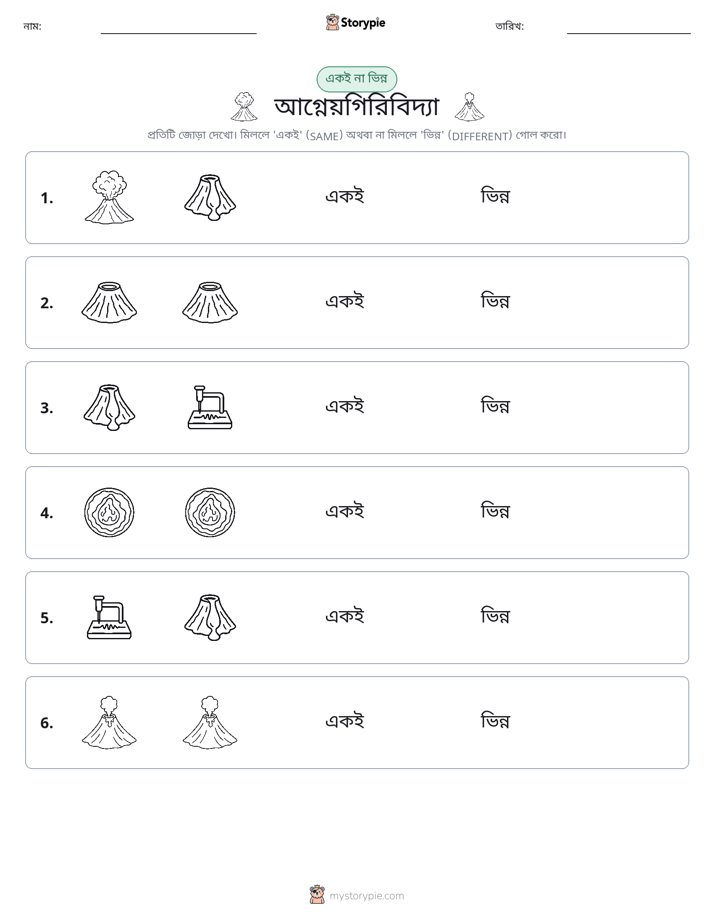 নাম: ____ Storypie তারিখ: ____

একই না ভিন্ন

আগ্নেয়গিরিবিদ্যা

প্রতিটি জোড়া দেখো। মিললে 'একই' (SAME) অথবা না মিললে 'ভিন্ন' (DIFFERENT) গোল করো।

1. একই ভিন্ন

2. একই ভিন্ন

3. একই ভিন্ন

4. একই ভিন্ন

5. একই ভিন্ন

6. একই ভিন্ন

mystorypie.com